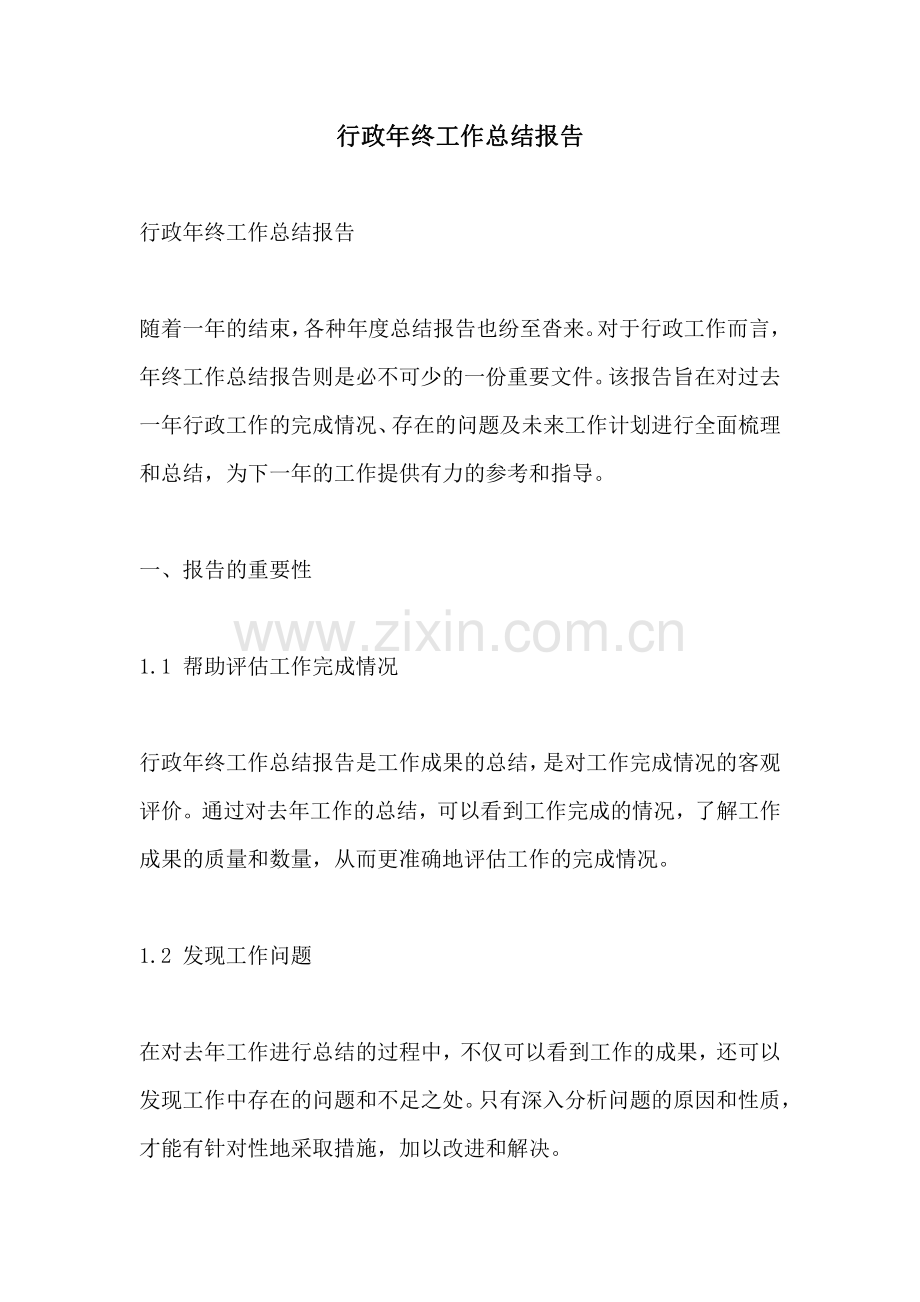 行政年终工作总结报告

行政年终工作总结报告

随着一年的结束，各种年度总结报告也纷至沓来。对于行政工作而言，年终工作总结报告则是必不可少的一份重要文件。该报告旨在对过去一年行政工作的完成情况、存在的问题及未来工作计划进行全面梳理和总结，为下一年的工作提供有力的参考和指导。

一、报告的重要性

www.zixin.com.cn

1.1 帮助评估工作完成情况

行政年终工作总结报告是工作成果的总结，是对工作完成情况的客观评价。通过对去年工作的总结，可以看到工作完成的情况，了解工作成果的质量和数量，从而更准确地评估工作的完成情况。

1.2 发现工作问题

在对去年工作进行总结的过程中，不仅可以看到工作的成果，还可以发现工作中存在的问题和不足之处。只有深入分析问题的原因和性质，才能有针对性地采取措施，加以改进和解决。